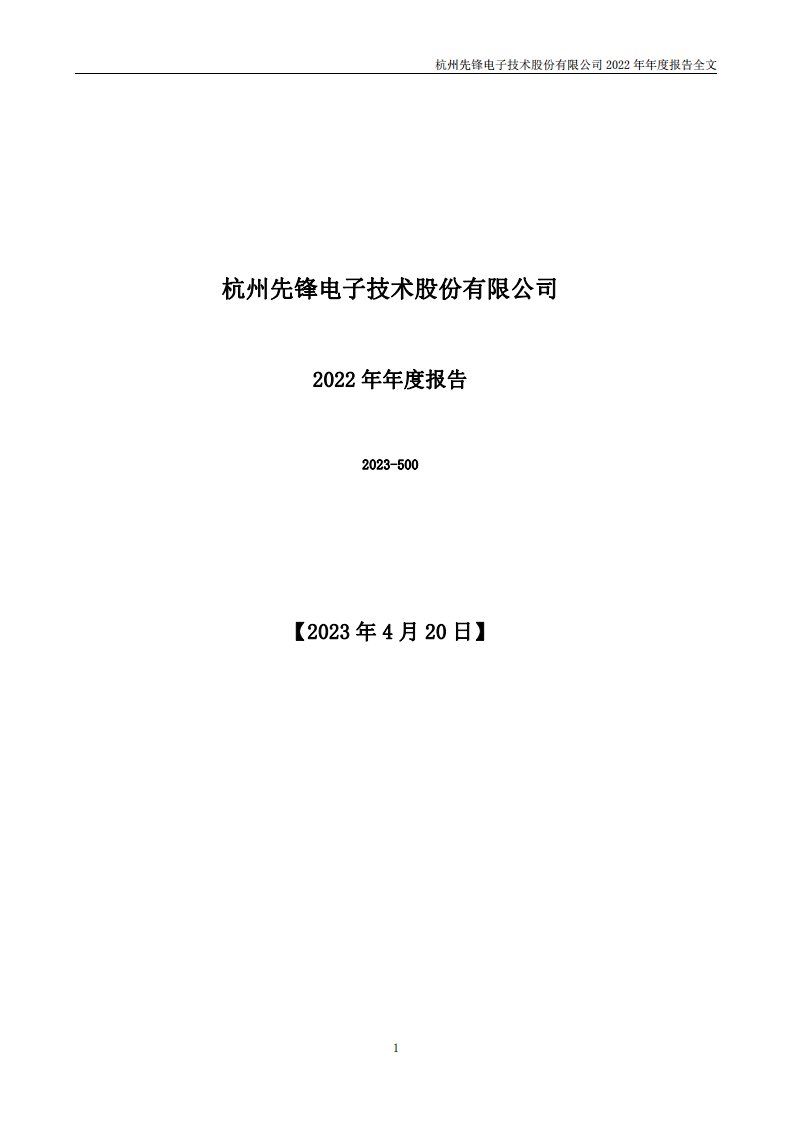 杭州先锋电子技术股份有限公司 2022 年年度报告全文

杭州先锋电子技术股份有限公司

2022 年年度报告

2023-500

【2023 年 4 月 20 日】

1